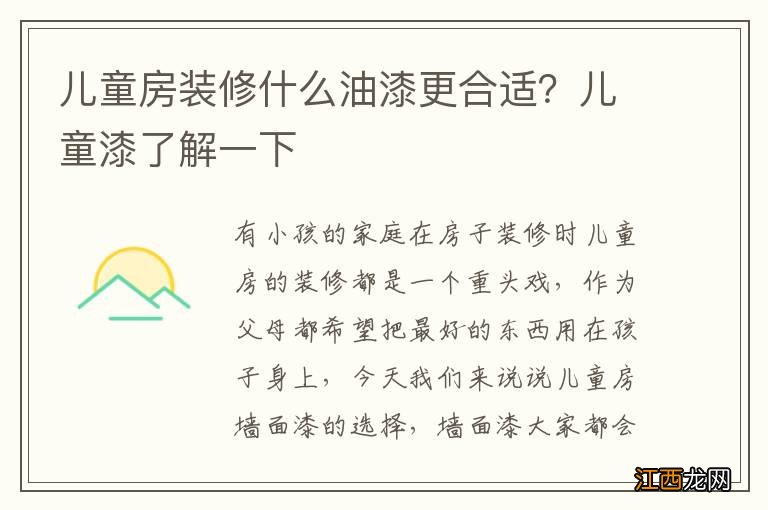 儿童房装修什么油漆更合适？儿童漆了解一下

有小孩的家庭在房子装修时儿童房的装修都是一个重头戏，作为父母都希望把最好的东西用在孩子身上，今天我们来说说儿童房墙面漆的选择，墙面漆大家都会

江西龙网